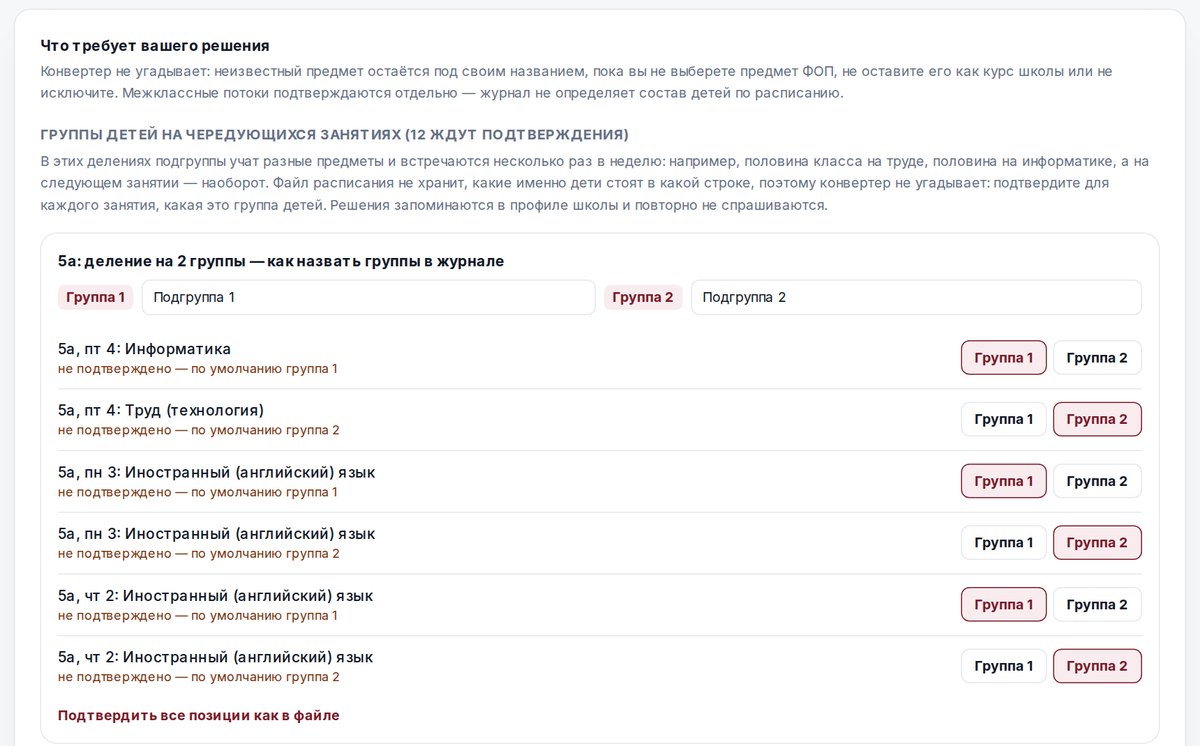 Что требует вашего решения

Конвертер не угадывает: неизвестный предмет остаётся под своим названием, пока вы не выберете предмет ФОП, не оставите его как курс школы или не исключите. Межклассные потоки подтверждаются отдельно — журнал не определяет состав детей по расписанию.

ГРУППЫ ДЕТЕЙ НА ЧЕРЕДУЮЩИХСЯ ЗАНЯТИЯХ (12 ЖДУТ ПОДТВЕРЖДЕНИЯ)

В этих делениях подгруппы учат разные предметы и встречаются несколько раз в неделю: например, половина класса на труде, половина на информатике, а на следующем занятии — наоборот. Файл расписания не хранит, какие именно дети стоят в какой строке, поэтому конвертер не угадывает: подтвердите для каждого занятия, какая это группа детей. Решения запоминаются в профиле школы и повторно не спрашиваются.

5а: деление на 2 группы — как назвать группы в журнале

Группа 1 Подгруппа 1 Группа 2 Подгруппа 2

5а, пт 4: Информатика
не подтверждено — по умолчанию группа 1
Группа 1 Группа 2

5а, пт 4: Труд (технология)
не подтверждено — по умолчанию группа 2
Группа 1 Группа 2

5а, пн 3: Иностранный (английский) язык
не подтверждено — по умолчанию группа 1
Группа 1 Группа 2

5а, пн 3: Иностранный (английский) язык
не подтверждено — по умолчанию группа 2
Группа 1 Группа 2

5а, чт 2: Иностранный (английский) язык
не подтверждено — по умолчанию группа 1
Группа 1 Группа 2

5а, чт 2: Иностранный (английский) язык
не подтверждено — по умолчанию группа 2
Группа 1 Группа 2

Подтвердить все позиции как в файле